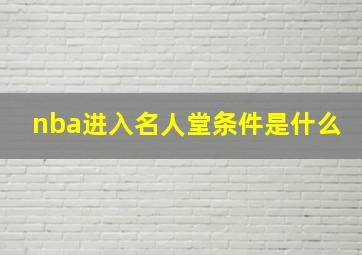 nba进入名人堂条件是什么